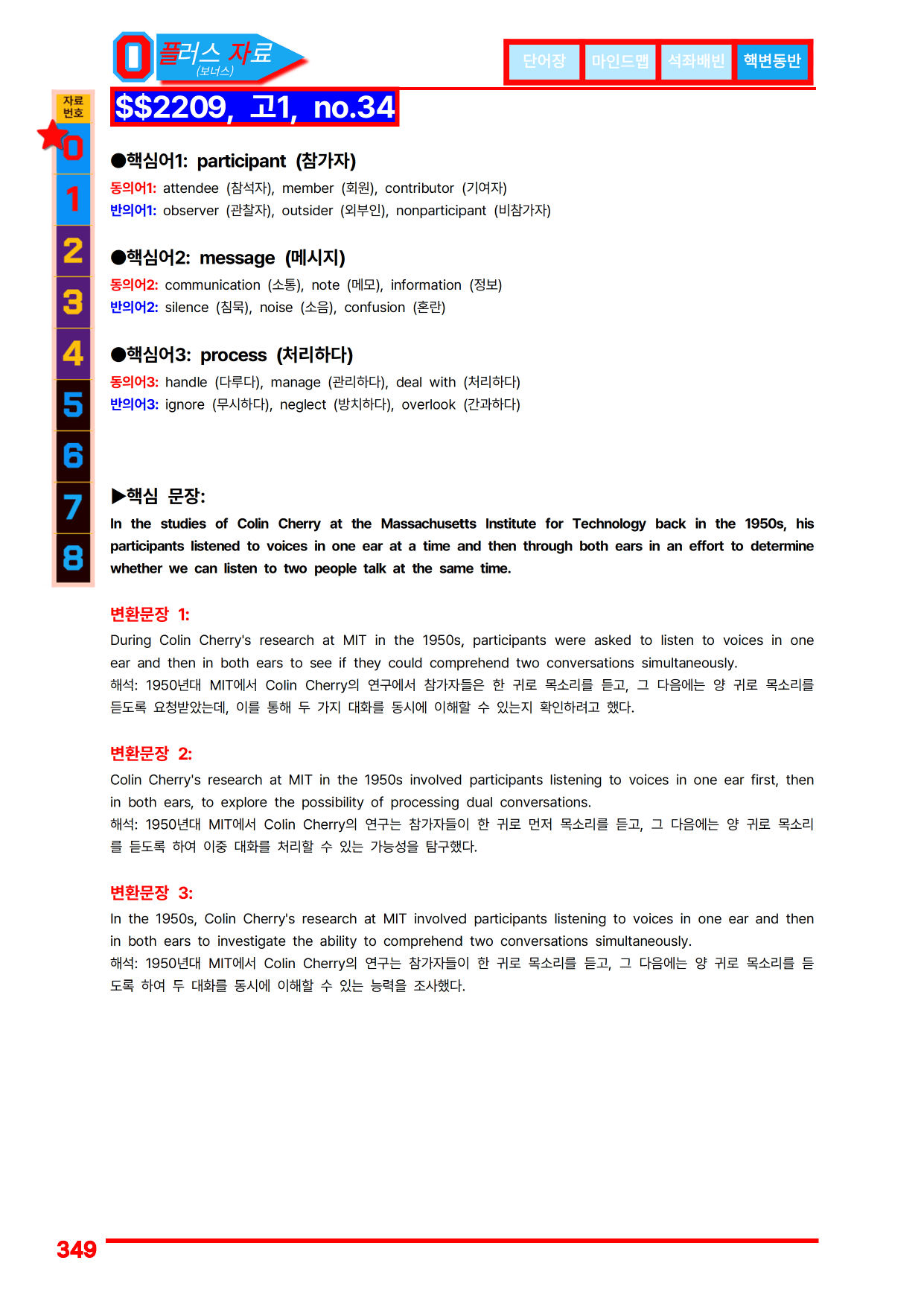 0 플러스 자료 (보너스)

단어장 마인드맵 석좌배빈 핵변동반

자료 번호

0
1
2
3
4
5
6
7
8

$$2209, 고1, no.34

●핵심어1: participant (참가자)
동의어1: attendee (참석자), member (회원), contributor (기여자)
반의어1: observer (관찰자), outsider (외부인), nonparticipant (비참가자)

●핵심어2: message (메시지)
동의어2: communication (소통), note (메모), information (정보)
반의어2: silence (침묵), noise (소음), confusion (혼란)

●핵심어3: process (처리하다)
동의어3: handle (다루다), manage (관리하다), deal with (처리하다)
반의어3: ignore (무시하다), neglect (방치하다), overlook (간과하다)

▶핵심 문장:
In the studies of Colin Cherry at the Massachusetts Institute for Technology back in the 1950s, his participants listened to voices in one ear at a time and then through both ears in an effort to determine whether we can listen to two people talk at the same time.

변환문장 1:
During Colin Cherry's research at MIT in the 1950s, participants were asked to listen to voices in one ear and then in both ears to see if they could comprehend two conversations simultaneously.
해석: 1950년대 MIT에서 Colin Cherry의 연구에서 참가자들은 한 귀로 목소리를 듣고, 그 다음에는 양 귀로 목소리를 듣도록 요청받았는데, 이를 통해 두 가지 대화를 동시에 이해할 수 있는지 확인하려고 했다.

변환문장 2:
Colin Cherry's research at MIT in the 1950s involved participants listening to voices in one ear first, then in both ears, to explore the possibility of processing dual conversations.
해석: 1950년대 MIT에서 Colin Cherry의 연구는 참가자들이 한 귀로 먼저 목소리를 듣고, 그 다음에는 양 귀로 목소리를 듣도록 하여 이중 대화를 처리할 수 있는 가능성을 탐구했다.

변환문장 3:
In the 1950s, Colin Cherry's research at MIT involved participants listening to voices in one ear and then in both ears to investigate the ability to comprehend two conversations simultaneously.
해석: 1950년대 MIT에서 Colin Cherry의 연구는 참가자들이 한 귀로 목소리를 듣고, 그 다음에는 양 귀로 목소리를 듣도록 하여 두 대화를 동시에 이해할 수 있는 능력을 조사했다.

349